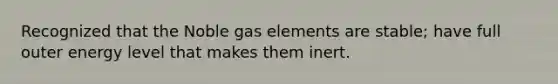 Recognized that the Noble gas elements are stable; have full outer energy level that makes them inert.